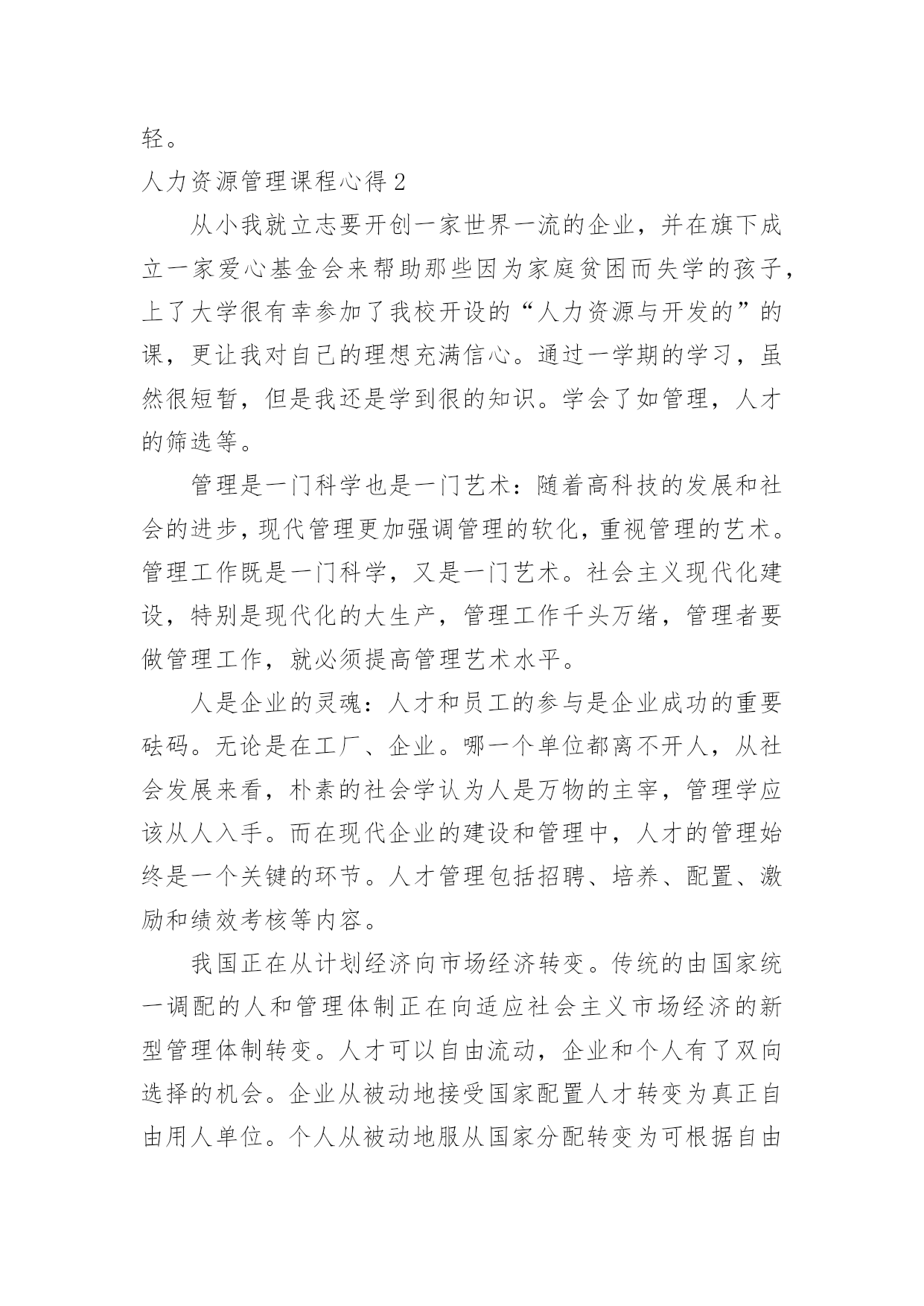 轻。

人力资源管理课程心得 2

从小我就立志要开创一家世界一流的企业，并在旗下成立一家爱心基金会来帮助那些因为家庭贫困而失学的孩子，上了大学很有幸参加了我校开设的“人力资源与开发的”的课，更让我对自己的理想充满信心。通过一学期的学习，虽然很短暂，但是我还是学到很的知识。学会了如管理，人才的筛选等。

管理是一门科学也是一门艺术：随着高科技的发展和社会的进步，现代管理更加强调管理的软化，重视管理的艺术。管理工作既是一门科学，又是一门艺术。社会主义现代化建设，特别是现代化的大生产，管理工作千头万绪，管理者要做管理工作，就必须提高管理艺术水平。

人是企业的灵魂：人才和员工的参与是企业成功的重要砝码。无论是在工厂、企业。哪一个单位都离不开人，从社会发展来看，朴素的社会学认为人是万物的主宰，管理学应该从人入手。而在现代企业的建设和管理中，人才的管理始终是一个关键的环节。人才管理包括招聘、培养、配置、激励和绩效考核等内容。

我国正在从计划经济向市场经济转变。传统的由国家统一调配的人和管理体制正在向适应社会主义市场经济的新型管理体制转变。人才可以自由流动，企业和个人有了双向选择的机会。企业从被动地接受国家配置人才转变为真正自由用人单位。个人从被动地服从国家分配转变为可根据自由